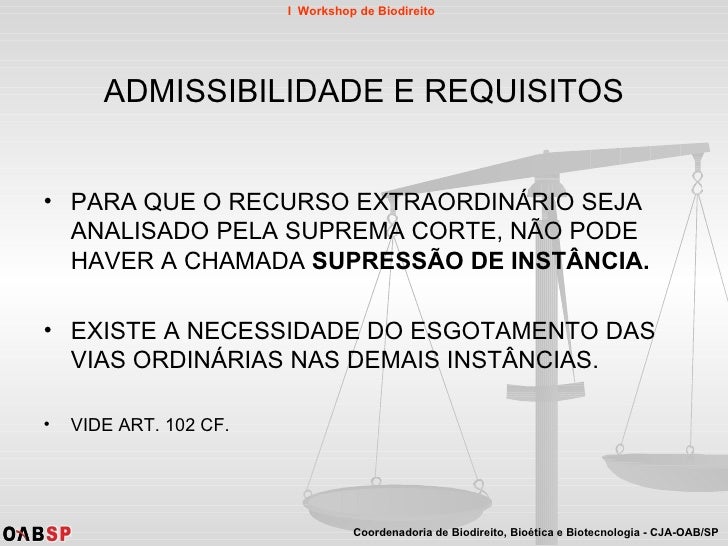 I Workshop de Biodireito

ADMISSIBILIDADE E REQUISITOS

• PARA QUE O RECURSO EXTRAORDINÁRIO SEJA ANALISADO PELA SUPREMA CORTE, NÃO PODE HAVER A CHAMADA SUPRESSÃO DE INSTÂNCIA.

• EXISTE A NECESSIDADE DO ESGOTAMENTO DAS VIAS ORDINÁRIAS NAS DEMAIS INSTÂNCIAS.

• VIDE ART. 102 CF.

OABSP

Coordenadoria de Biodireito, Bioética e Biotecnologia - CJA-OAB/SP